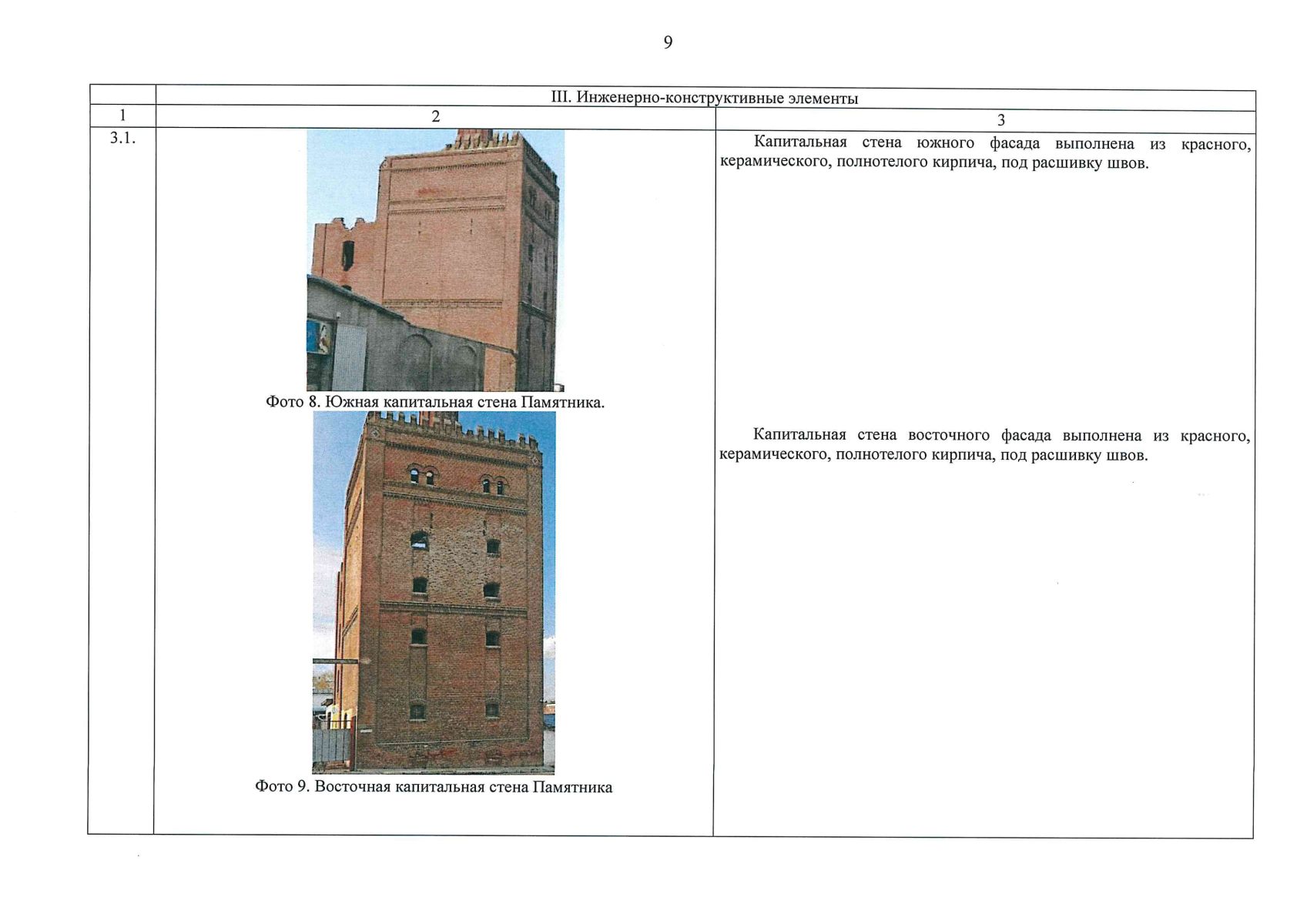 9

| | III. Инженерно-конструктивные элементы | |
|---|---|---|
| 1 | 2 | 3 |
| 3.1. | Фото 8. Южная капитальная стена Памятника. Фото 9. Восточная капитальная стена Памятника | Капитальная стена южного фасада выполнена из красного, керамического, полнотелого кирпича, под расшивку швов. Капитальная стена восточного фасада выполнена из красного, керамического, полнотелого кирпича, под расшивку швов. |